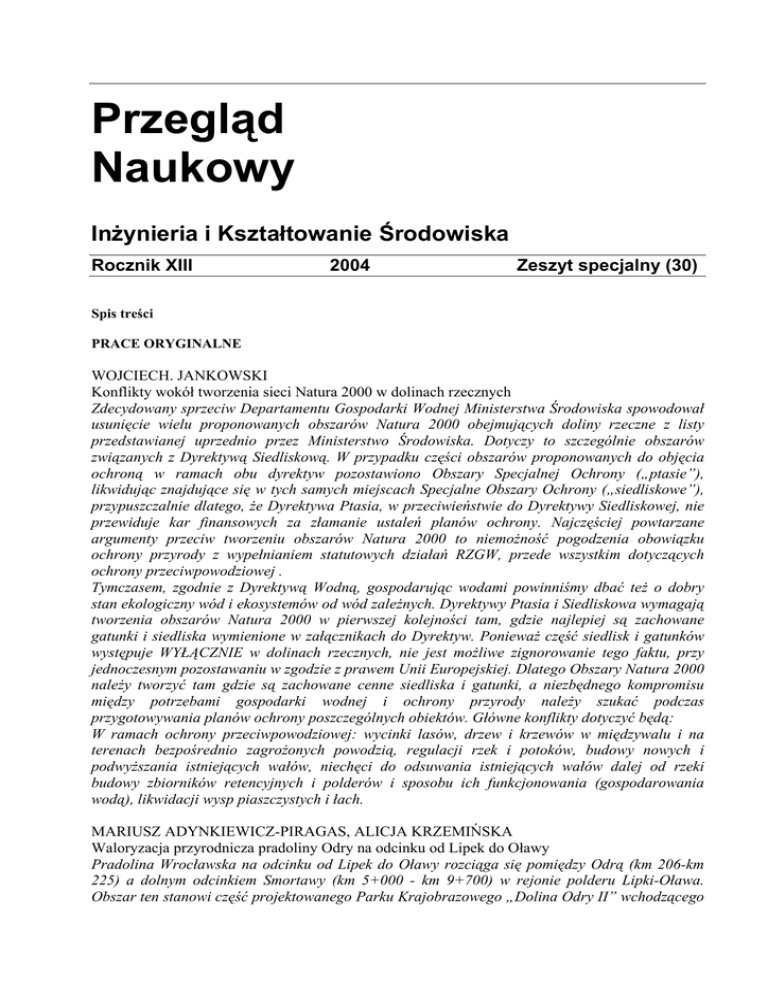 Przegląd Naukowy

Inżynieria i Kształtowanie Środowiska

Rocznik XIII 2004 Zeszyt specjalny (30)

Spis treści

PRACE ORYGINALNE

WOJCIECH. JANKOWSKI
Konflikty wokół tworzenia sieci Natura 2000 w dolinach rzecznych
Zdecydowany sprzeciw Departamentu Gospodarki Wodnej Ministerstwa Środowiska spowodował usunięcie wielu proponowanych obszarów Natura 2000 obejmujących doliny rzeczne z listy przedstawianej uprzednio przez Ministerstwo Środowiska. Dotyczy to szczególnie obszarów związanych z Dyrektywą Siedliskową. W przypadku części obszarów proponowanych do objęcia ochroną w ramach obu dyrektyw pozostawiono Obszary Specjalnej Ochrony („ptasie"), likwidując znajdujące się w tych samych miejscach Specjalne Obszary Ochrony („siedliskowe"), przypuszczalnie dlatego, że Dyrektywa Ptasia, w przeciwieństwie do Dyrektywy Siedliskowej, nie przewiduje kar finansowych za złamanie ustaleń planów ochrony. Najczęściej powtarzane argumenty przeciw tworzeniu obszarów Natura 2000 to niemożność pogodzenia obowiązku ochrony przyrody z wypełnianiem statutowych działań RZGW, przede wszystkim dotyczących ochrony przeciwpowodziowej .
Tymczasem, zgodnie z Dyrektywą Wodną, gospodarując wodami powinniśmy dbać też o dobry stan ekologiczny wód i ekosystemów od wód zależnych. Dyrektywy Ptasia i Siedliskowa wymagają tworzenia obszarów Natura 2000 w pierwszej kolejności tam, gdzie najlepiej są zachowane gatunki i siedliska wymienione w załącznikach do Dyrektyw. Ponieważ część siedlisk i gatunków występuje WYŁĄCZNIE w dolinach rzecznych, nie jest możliwe zignorowanie tego faktu, przy jednoczesnym pozostawaniu w zgodzie z prawem Unii Europejskiej. Dlatego Obszary Natura 2000 należy tworzyć tam gdzie są zachowane cenne siedliska i gatunki, a niezbędnego kompromisu między potrzebami gospodarki wodnej i ochrony przyrody należy szukać podczas przygotowywania planów ochrony poszczególnych obiektów. Główne konflikty dotyczyć będą:
W ramach ochrony przeciwpowodziowej: wycinki lasów, drzew i krzewów w międzywalu i na terenach bezpośrednio zagrożonych powodzią, regulacji rzek i potoków, budowy nowych i podwyższania istniejących wałów, niechęci do odsuwania istniejących wałów dalej od rzeki budowy zbiorników retencyjnych i polderów i sposobu ich funkcjonowania (gospodarowania wodą), likwidacji wysp piaszczystych i łach.

MARIUSZ ADYNKIEWICZ-PIRAGAS, ALICJA KRZEMIŃSKA
Waloryzacja przyrodnicza pradoliny Odry na odcinku od Lipek do Oławy
Pradolina Wrocławska na odcinku od Lipek do Oławy rozciąga się pomiędzy Odrą (km 206-km 225) a dolnym odcinkiem Smortawy (km 5+000 - km 9+700) w rejonie polderu Lipki-Oława. Obszar ten stanowi część projektowanego Parku Krajobrazowego „Dolina Odry II" wchodzącego